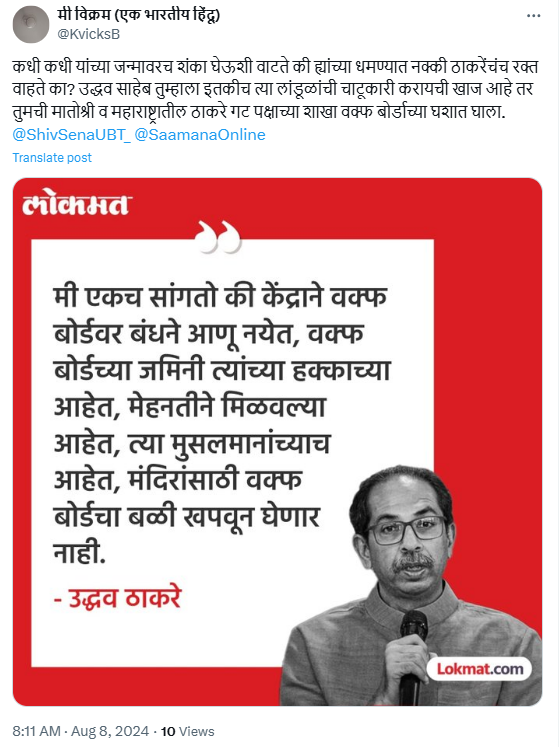 मी विक्रम (एक भारतीय हिंदू)
@KvicksB

कधी कधी यांच्या जन्मावरच शंका घेऊशी वाटते की ह्यांच्या धमण्यात नक्की ठाकरेंचंच रक्त वाहते का? उद्धव साहेब तुम्हाला इतकीच त्या लांडूळांची चाटूकारी करायची खाज आहे तर तुमची मातोश्री व महाराष्ट्रातील ठाकरे गट पक्षाच्या शाखा वक्फ बोर्डाच्या घशात घाला. @ShivSenaUBT_ @SaamanaOnline

Translate post

लोकमत

मी एकच सांगतो की केंद्राने वक्फ बोर्डवर बंधने आणू नयेत, वक्फ बोर्डच्या जमिनी त्यांच्या हक्काच्या आहेत, मेहनतीने मिळवल्या आहेत, त्या मुसलमानांच्याच आहेत, मंदिरांसाठी वक्फ बोर्डचा बळी खपवून घेणार नाही.

- उद्धव ठाकरे

Lokmat.com

8:11 AM · Aug 8, 2024 · 10 Views